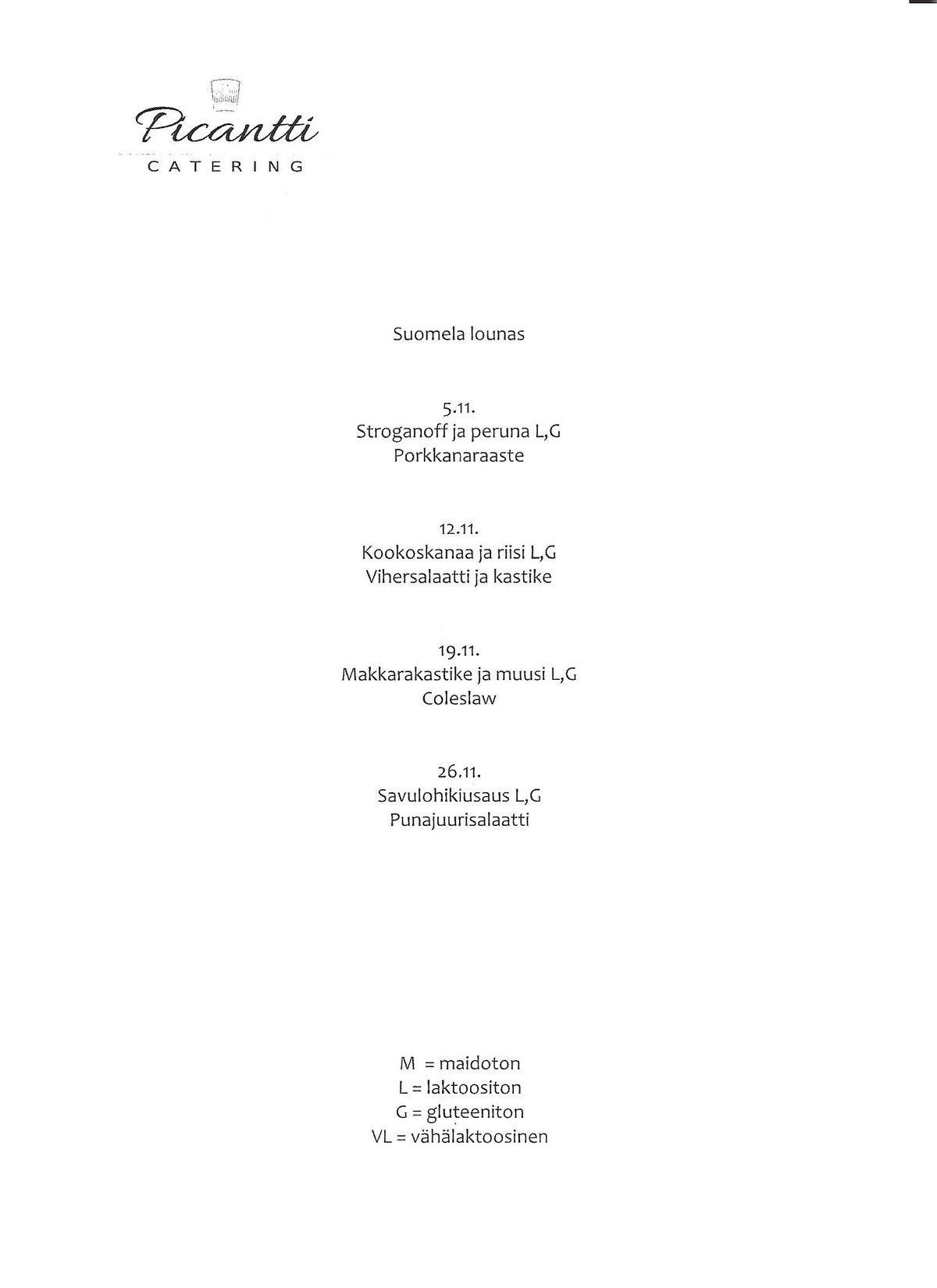 Picantti
CATERING

Suomela lounas

5.11.
Stroganoff ja peruna L,G
Porkkanaraaste

12.11.
Kookoskanaa ja riisi L,G
Vihersalaatti ja kastike

19.11.
Makkarakastike ja muusi L,G
Coleslaw

26.11.
Savulohikiusaus L,G
Punajuurisalaatti

M = maidoton
L = laktoositon
G = gluteeniton
VL = vähälaktoosinen